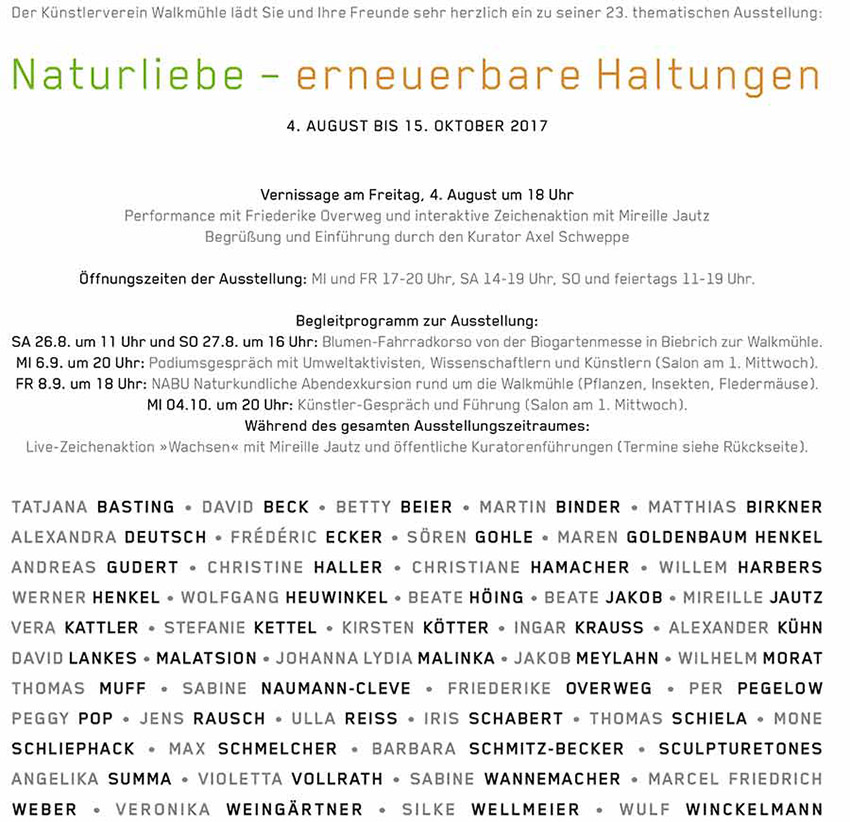 Der Künstlerverein Walkmühle lädt Sie und Ihre Freunde sehr herzlich ein zu seiner 23. thematischen Ausstellung:

Naturliebe – erneuerbare Haltungen

4. AUGUST BIS 15. OKTOBER 2017

Vernissage am Freitag, 4. August um 18 Uhr
Performance mit Friederike Overweg und interaktive Zeichenaktion mit Mireille Jautz
Begrüßung und Einführung durch den Kurator Axel Schweppe

Öffnungszeiten der Ausstellung: MI und FR 17-20 Uhr, SA 14-19 Uhr, SO und feiertags 11-19 Uhr.

Begleitprogramm zur Ausstellung:
SA 26.8. um 11 Uhr und SO 27.8. um 16 Uhr: Blumen-Fahrradkorso von der Biogartenmesse in Biebrich zur Walkmühle.
MI 6.9. um 20 Uhr: Podiumsgespräch mit Umweltaktivisten, Wissenschaftlern und Künstlern (Salon am 1. Mittwoch).
FR 8.9. um 18 Uhr: NABU Naturkundliche Abendexkursion rund um die Walkmühle (Pflanzen, Insekten, Fledermäuse).
MI 04.10. um 20 Uhr: Künstler-Gespräch und Führung (Salon am 1. Mittwoch).
Während des gesamten Ausstellungszeitraumes:
Live-Zeichenaktion »Wachsen« mit Mireille Jautz und öffentliche Kuratorenführungen (Termine siehe Rückseite).

TATJANA BASTING • DAVID BECK • BETTY BEIER • MARTIN BINDER • MATTHIAS BIRKNER ALEXANDRA DEUTSCH • FRÉDÉRIC ECKER • SÖREN GOHLE • MAREN GOLDENBAUM HENKEL ANDREAS GUDERT • CHRISTINE HALLER • CHRISTIANE HAMACHER • WILLEM HARBERS WERNER HENKEL • WOLFGANG HEUWINKEL • BEATE HÖING • BEATE JAKOB • MIREILLE JAUTZ VERA KATTLER • STEFANIE KETTEL • KIRSTEN KÖTTER • INGAR KRAUSS • ALEXANDER KÜHN DAVID LANKES • MALATSION • JOHANNA LYDIA MALINKA • JAKOB MEYLAHN • WILHELM MORAT THOMAS MUFF • SABINE NAUMANN-CLEVE • FRIEDERIKE OVERWEG • PER PEGELOW PEGGY POP • JENS RAUSCH • ULLA REISS • IRIS SCHABERT • THOMAS SCHIELA • MONE SCHLIEPHACK • MAX SCHMELCHER • BARBARA SCHMITZ-BECKER • SCULPTURETONES ANGELIKA SUMMA • VIOLETTA VOLLRATH • SABINE WANNEMACHER • MARCEL FRIEDRICH WEBER • VERONIKA WEINGÄRTNER • SILKE WELLMEIER • WULF WINCKELMANN